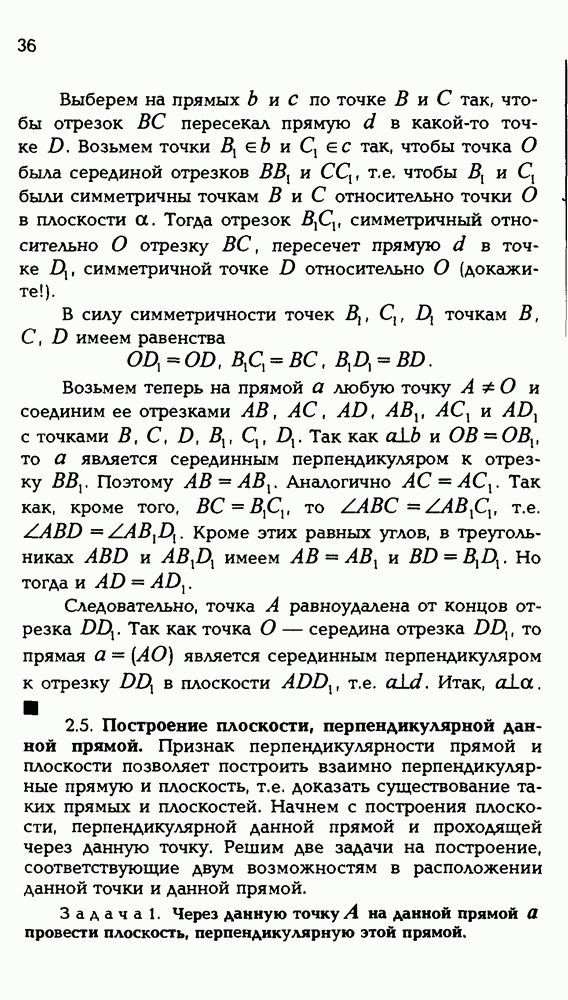 36

Выберем на прямых $b$ и $c$ по точке $B$ и $C$ так, чтобы отрезок $BC$ пересекал прямую $d$ в какой-то точке $D$. Возьмем точки $B_1 \in b$ и $C_1 \in c$ так, чтобы точка $O$ была серединой отрезков $BB_1$ и $CC_1$, т.е. чтобы $B_1$ и $C_1$ были симметричны точкам $B$ и $C$ относительно точки $O$ в плоскости $\alpha$. Тогда отрезок $B_1C_1$, симметричный относительно $O$ отрезку $BC$, пересечет прямую $d$ в точке $D_1$, симметричной точке $D$ относительно $O$ (докажите!).

В силу симметричности точек $B_1$, $C_1$, $D_1$ точкам $B$, $C$, $D$ имеем равенства
$OD_1 = OD$, $B_1C_1 = BC$, $B_1D_1 = BD$.

Возьмем теперь на прямой $a$ любую точку $A \neq O$ и соединим ее отрезками $AB$, $AC$, $AD$, $AB_1$, $AC_1$ и $AD_1$ с точками $B$, $C$, $D$, $B_1$, $C_1$, $D_1$. Так как $a \perp b$ и $OB = OB_1$, то $a$ является серединным перпендикуляром к отрезку $BB_1$. Поэтому $AB = AB_1$. Аналогично $AC = AC_1$. Так как, кроме того, $BC = B_1C_1$, то $\angle ABC = \angle AB_1C_1$, т.е. $\angle ABD = \angle AB_1D_1$. Кроме этих равных углов, в треугольниках $ABD$ и $AB_1D_1$ имеем $AB = AB_1$ и $BD = B_1D_1$. Но тогда и $AD = AD_1$.

Следовательно, точка $A$ равноудалена от концов отрезка $DD_1$. Так как точка $O$ — середина отрезка $DD_1$, то прямая $a = (AO)$ является серединным перпендикуляром к отрезку $DD_1$ в плоскости $ADD_1$, т.е. $a \perp d$. Итак, $a \perp \alpha$.
■

2.5. Построение плоскости, перпендикулярной данной прямой. Признак перпендикулярности прямой и плоскости позволяет построить взаимно перпендикулярные прямую и плоскость, т.е. доказать существование таких прямых и плоскостей. Начнем с построения плоскости, перпендикулярной данной прямой и проходящей через данную точку. Решим две задачи на построение, соответствующие двум возможностям в расположении данной точки и данной прямой.

Задача 1. Через данную точку $A$ на данной прямой $a$ провести плоскость, перпендикулярную этой прямой.